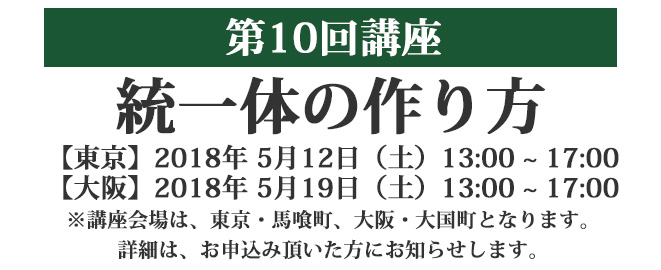 第10回講座

統一体の作り方

【東京】2018年 5月12日（土）13:00 ~ 17:00
【大阪】2018年 5月19日（土）13:00 ~ 17:00

※講座会場は、東京・馬喰町、大阪・大国町となります。
詳細は、お申込み頂いた方にお知らせします。